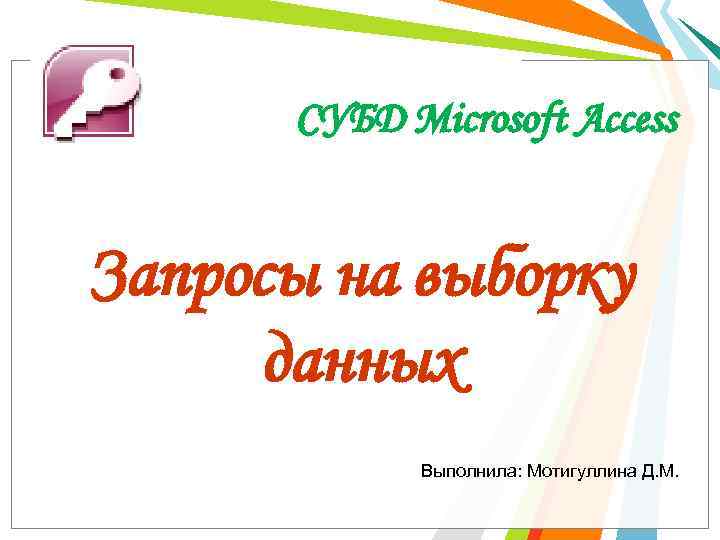 СУБД Microsoft Access

Запросы на выборку данных

Выполнила: Мотигуллина Д.М.